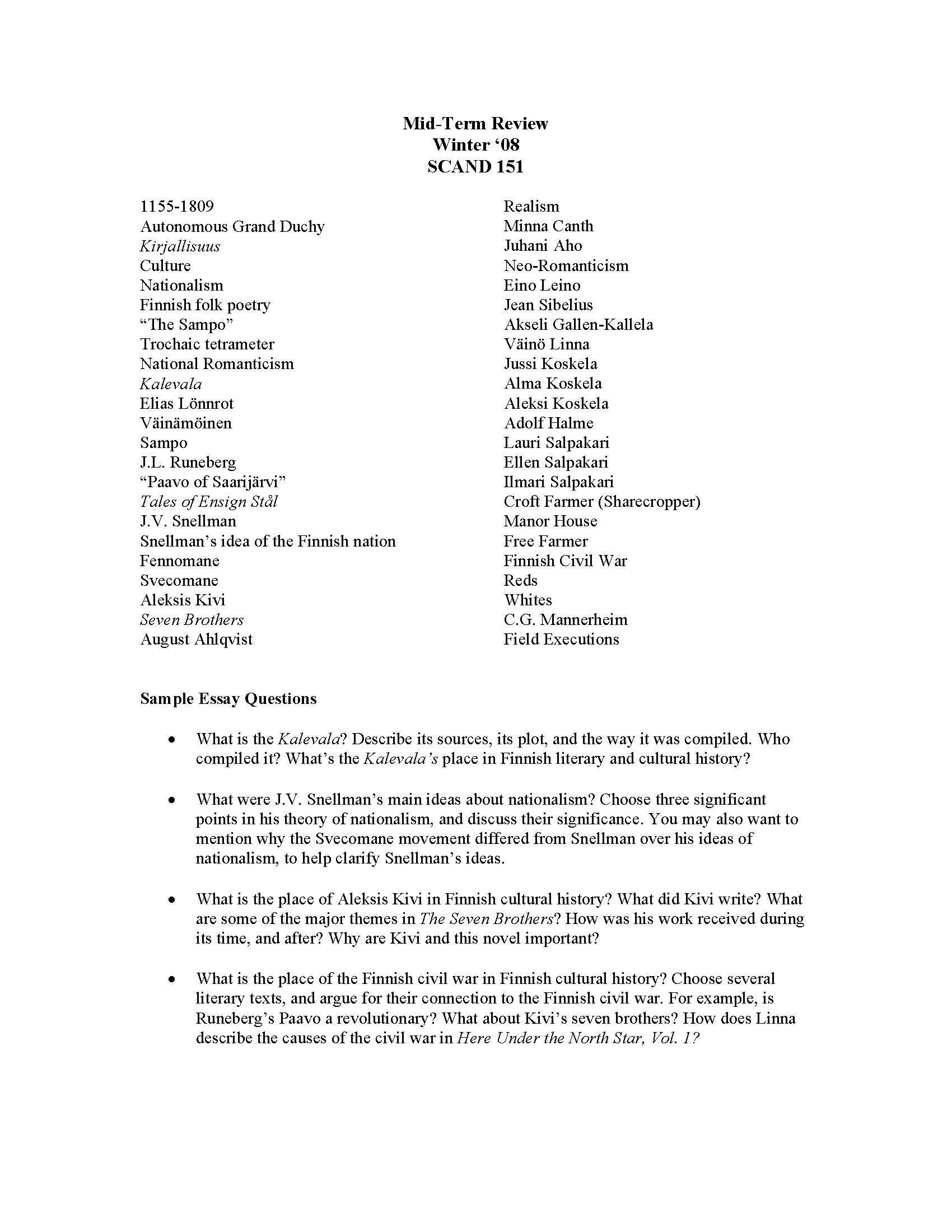 Mid-Term Review
Winter '08
SCAND 151

1155-1809
Autonomous Grand Duchy
Kirjallisuus
Culture
Nationalism
Finnish folk poetry
"The Sampo"
Trochaic tetrameter
National Romanticism
Kalevala
Elias Lönnrot
Väinämöinen
Sampo
J.L. Runeberg
"Paavo of Saarijärvi"
Tales of Ensign Stål
J.V. Snellman
Snellman's idea of the Finnish nation
Fennomane
Svecomane
Aleksis Kivi
Seven Brothers
August Ahlqvist

Realism
Minna Canth
Juhani Aho
Neo-Romanticism
Eino Leino
Jean Sibelius
Akseli Gallen-Kallela
Väinö Linna
Jussi Koskela
Alma Koskela
Aleksi Koskela
Adolf Halme
Lauri Salpakari
Ellen Salpakari
Ilmari Salpakari
Croft Farmer (Sharecropper)
Manor House
Free Farmer
Finnish Civil War
Reds
Whites
C.G. Mannerheim
Field Executions

Sample Essay Questions

• What is the Kalevala? Describe its sources, its plot, and the way it was compiled. Who compiled it? What's the Kalevala's place in Finnish literary and cultural history?

• What were J.V. Snellman's main ideas about nationalism? Choose three significant points in his theory of nationalism, and discuss their significance. You may also want to mention why the Svecomane movement differed from Snellman over his ideas of nationalism, to help clarify Snellman's ideas.

• What is the place of Aleksis Kivi in Finnish cultural history? What did Kivi write? What are some of the major themes in The Seven Brothers? How was his work received during its time, and after? Why are Kivi and this novel important?

• What is the place of the Finnish civil war in Finnish cultural history? Choose several literary texts, and argue for their connection to the Finnish civil war. For example, is Runeberg's Paavo a revolutionary? What about Kivi's seven brothers? How does Linna describe the causes of the civil war in Here Under the North Star, Vol. 1?